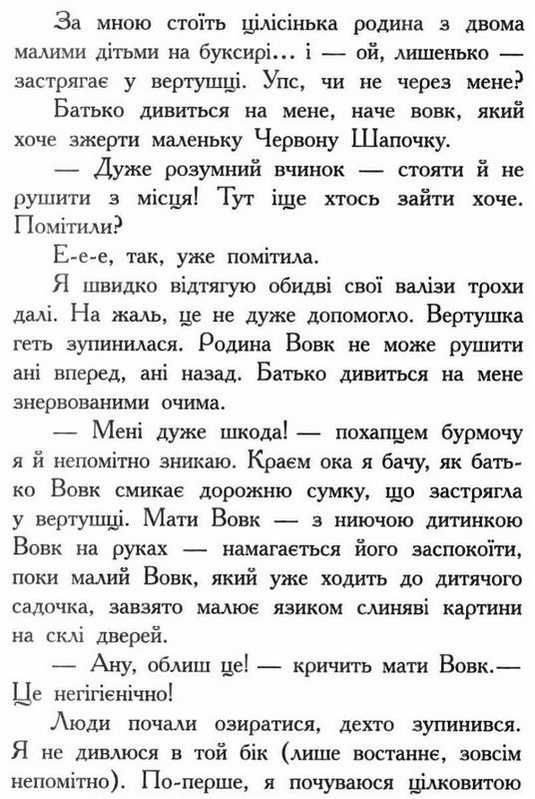 За мною стоїть цілісінька родина з двома малими дітьми на буксирі… і — ой, лишенько — застрягає у вертушці. Упс, чи не через мене?

Батько дивиться на мене, наче вовк, який хоче зжерти маленьку Червону Шапочку.

— Дуже розумний вчинок — стояти й не рушити з місця! Тут іще хтось зайти хоче. Помітили?

Е-е-е, так, уже помітила.

Я швидко відтягую обидві свої валізи трохи далі. На жаль, це не дуже допомогло. Вертушка геть зупинилася. Родина Вовк не може рушити ані вперед, ані назад. Батько дивиться на мене знервованими очима.

— Мені дуже шкода! — похапцем бурмочу я й непомітно зникаю. Краєм ока я бачу, як батько Вовк смикає дорожню сумку, що застрягла у вертушці. Мати Вовк — з ниючою дитинкою Вовк на руках — намагається його заспокоїти, поки малий Вовк, який уже ходить до дитячого садочка, завзято малює язиком слиняві картини на склі дверей.

— Ану, облиш це! — кричить мати Вовк.— Це негігієнічно!

Люди почали озиратися, дехто зупинився. Я не дивлюся в той бік (лише востаннє, зовсім непомітно). По-перше, я почуваюся цілковитою